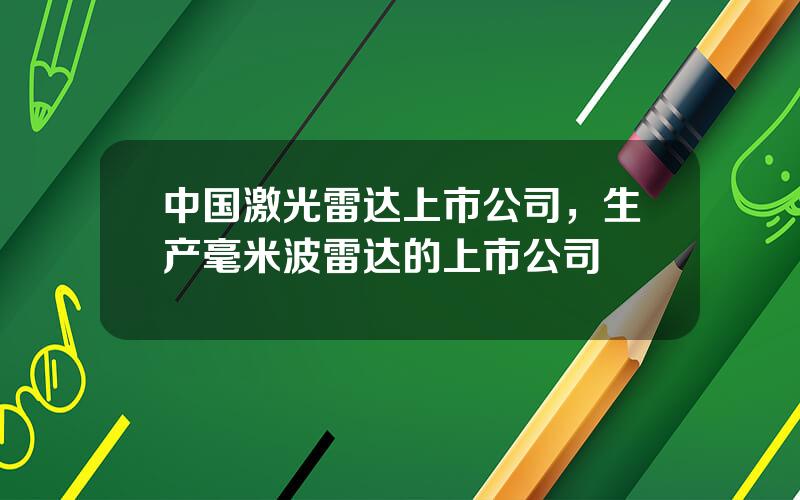 中国激光雷达上市公司，生产毫米波雷达的上市公司